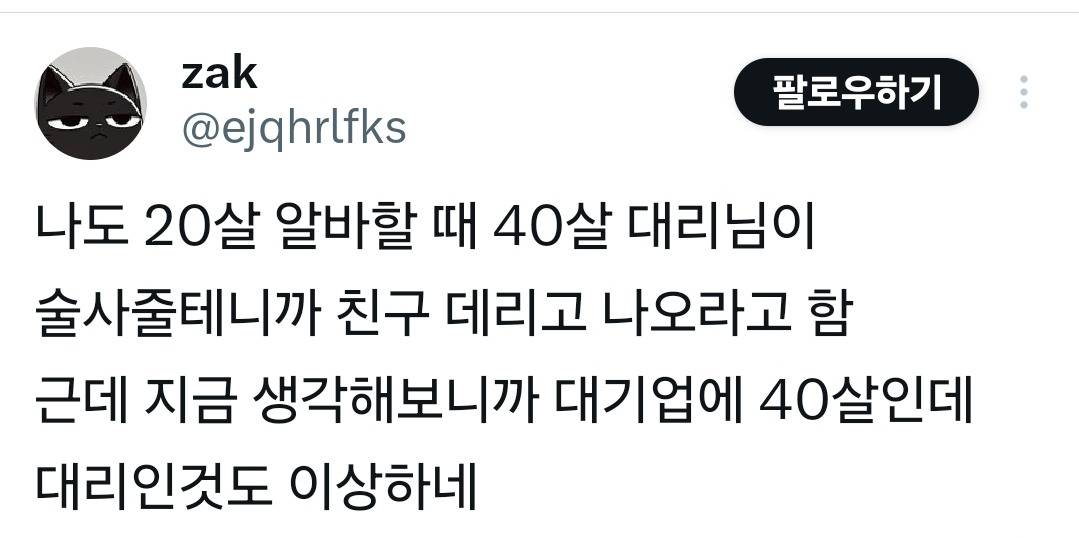 zak
@ejqhrlfks

팔로우하기

나도 20살 알바할 때 40살 대리님이 술사줄테니까 친구 데리고 나오라고 함
근데 지금 생각해보니까 대기업에 40살인데 대리인것도 이상하네